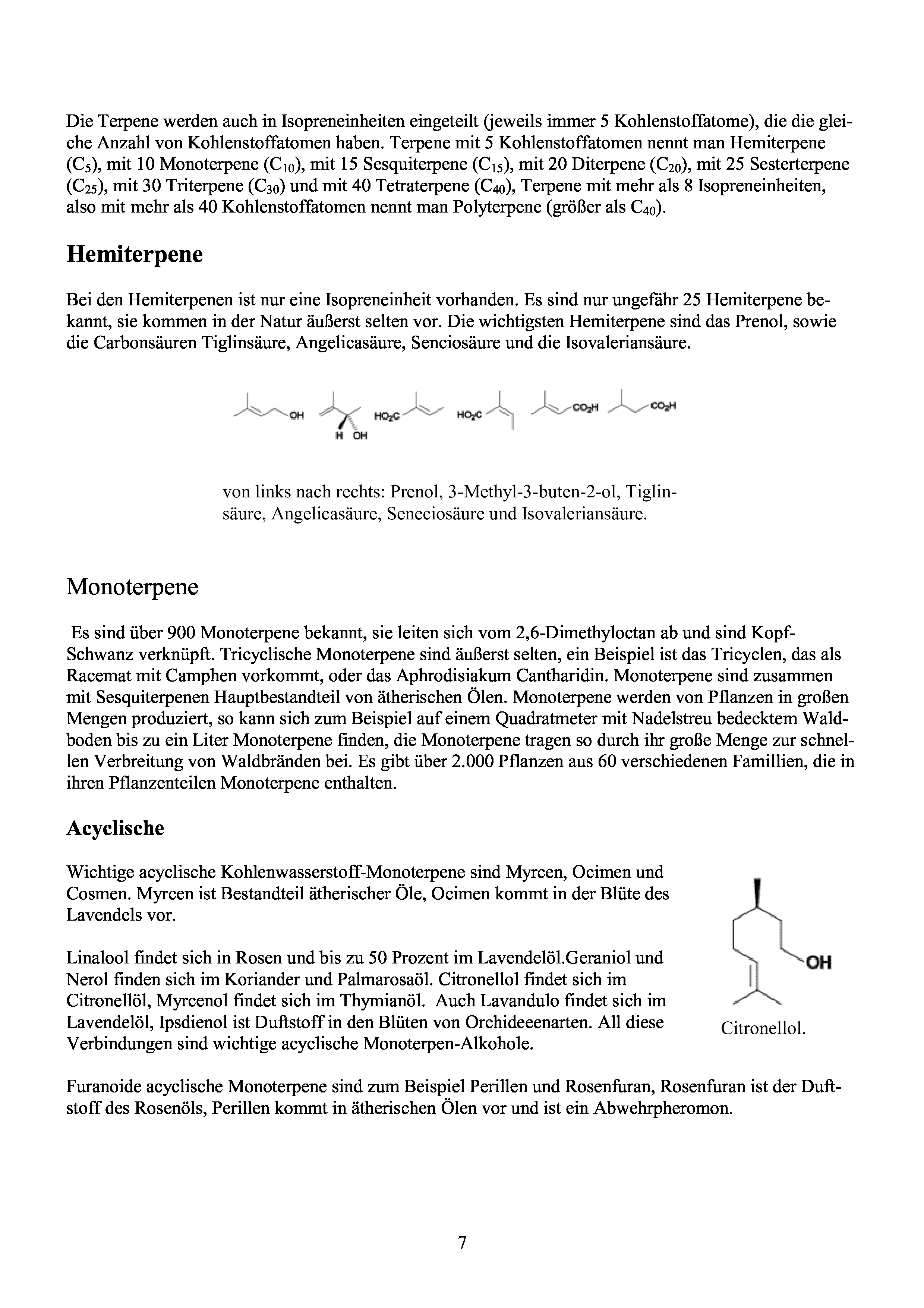 Die Terpene werden auch in Isopreneinheiten eingeteilt (jeweils immer 5 Kohlenstoffatome), die die gleiche Anzahl von Kohlenstoffatomen haben. Terpene mit 5 Kohlenstoffatomen nennt man Hemiterpene ($C_5$), mit 10 Monoterpene ($C_{10}$), mit 15 Sesquiterpene ($C_{15}$), mit 20 Diterpene ($C_{20}$), mit 25 Sesterterpene ($C_{25}$), mit 30 Triterpene ($C_{30}$) und mit 40 Tetraterpene ($C_{40}$), Terpene mit mehr als 8 Isopreneinheiten, also mit mehr als 40 Kohlenstoffatomen nennt man Polyterpene (größer als $C_{40}$).

Hemiterpene

Bei den Hemiterpenen ist nur eine Isopreneinheit vorhanden. Es sind nur ungefähr 25 Hemiterpene bekannt, sie kommen in der Natur äußerst selten vor. Die wichtigsten Hemiterpene sind das Prenol, sowie die Carbonsäuren Tiglinsäure, Angelicasäure, Senciosäure und die Isovaleriansäure.

OH H OH $HO_2C$ $HO_2C$ $CO_2H$ $CO_2H$

von links nach rechts: Prenol, 3-Methyl-3-buten-2-ol, Tiglinsäure, Angelicasäure, Seneciosäure und Isovaleriansäure.

Monoterpene

Es sind über 900 Monoterpene bekannt, sie leiten sich vom 2,6-Dimethyloctan ab und sind Kopf-Schwanz verknüpft. Tricyclische Monoterpene sind äußerst selten, ein Beispiel ist das Tricyclen, das als Racemat mit Camphen vorkommt, oder das Aphrodisiakum Cantharidin. Monoterpene sind zusammen mit Sesquiterpenen Hauptbestandteil von ätherischen Ölen. Monoterpene werden von Pflanzen in großen Mengen produziert, so kann sich zum Beispiel auf einem Quadratmeter mit Nadelstreu bedecktem Waldboden bis zu ein Liter Monoterpene finden, die Monoterpene tragen so durch ihr große Menge zur schnellen Verbreitung von Waldbränden bei. Es gibt über 2.000 Pflanzen aus 60 verschiedenen Famillien, die in ihren Pflanzenteilen Monoterpene enthalten.

Acyclische

Wichtige acyclische Kohlenwasserstoff-Monoterpene sind Myrcen, Ocimen und Cosmen. Myrcen ist Bestandteil ätherischer Öle, Ocimen kommt in der Blüte des Lavendels vor.

Linalool findet sich in Rosen und bis zu 50 Prozent im Lavendelöl.Geraniol und Nerol finden sich im Koriander und Palmarosaöl. Citronellol findet sich im Citronellöl, Myrcenol findet sich im Thymianöl. Auch Lavandulo findet sich im Lavendelöl, Ipsdienol ist Duftstoff in den Blüten von Orchideeenarten. All diese Verbindungen sind wichtige acyclische Monoterpen-Alkohole.

OH

Citronellol.

Furanoide acyclische Monoterpene sind zum Beispiel Perillen und Rosenfuran, Rosenfuran ist der Duftstoff des Rosenöls, Perillen kommt in ätherischen Ölen vor und ist ein Abwehrpheromon.

7